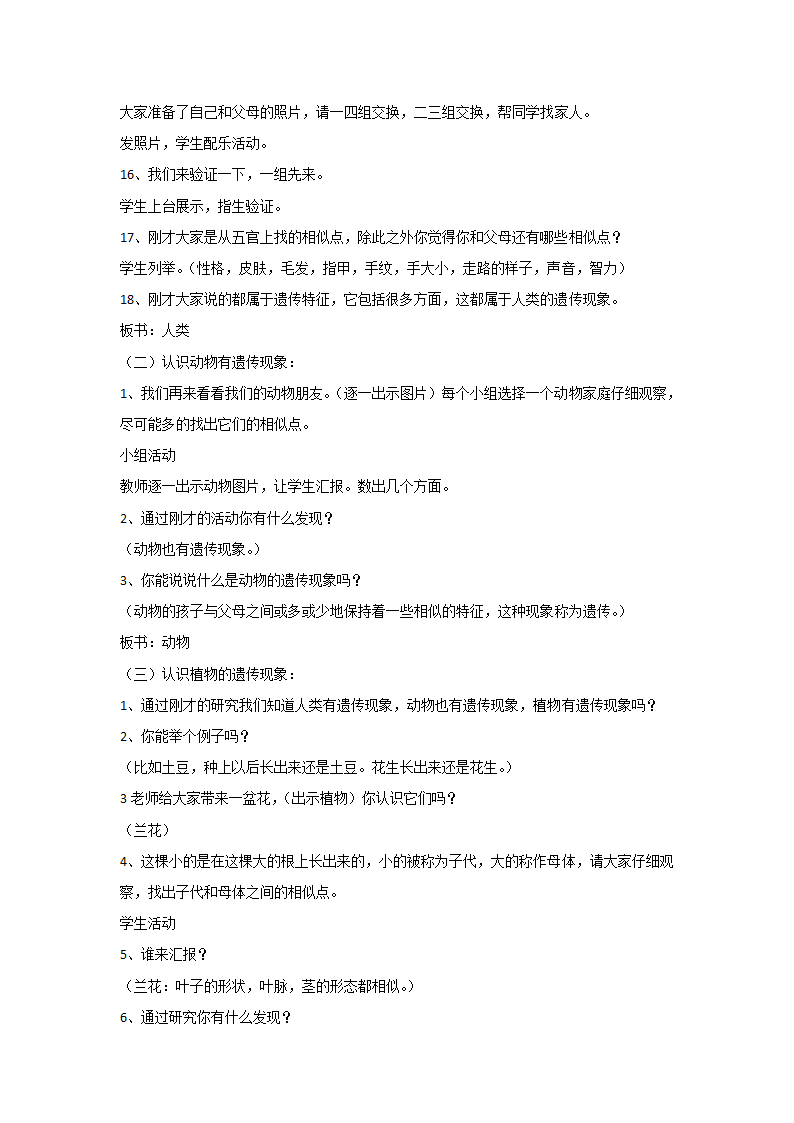 大家准备了自己和父母的照片，请一四组交换，二三组交换，帮同学找家人。

发照片，学生配乐活动。

16、我们来验证一下，一组先来。

学生上台展示，指生验证。

17、刚才大家是从五官上找的相似点，除此之外你觉得你和父母还有哪些相似点？

学生列举。（性格，皮肤，毛发，指甲，手纹，手大小，走路的样子，声音，智力）

18、刚才大家说的都属于遗传特征，它包括很多方面，这都属于人类的遗传现象。

板书：人类

（二）认识动物有遗传现象：

1、我们再来看看我们的动物朋友。（逐一出示图片）每个小组选择一个动物家庭仔细观察，尽可能多的找出它们的相似点。

小组活动

教师逐一出示动物图片，让学生汇报。数出几个方面。

2、通过刚才的活动你有什么发现？

（动物也有遗传现象。）

3、你能说说什么是动物的遗传现象吗？

（动物的孩子与父母之间或多或少地保持着一些相似的特征，这种现象称为遗传。）

板书：动物

（三）认识植物的遗传现象：

1、通过刚才的研究我们知道人类有遗传现象，动物也有遗传现象，植物有遗传现象吗？

2、你能举个例子吗？

（比如土豆，种上以后长出来还是土豆。花生长出来还是花生。）

3 老师给大家带来一盆花，（出示植物）你认识它们吗？

（兰花）

4、这棵小的是在这棵大的根上长出来的，小的被称为子代，大的称作母体，请大家仔细观察，找出子代和母体之间的相似点。

学生活动

5、谁来汇报？

（兰花：叶子的形状，叶脉，茎的形态都相似。）

6、通过研究你有什么发现？